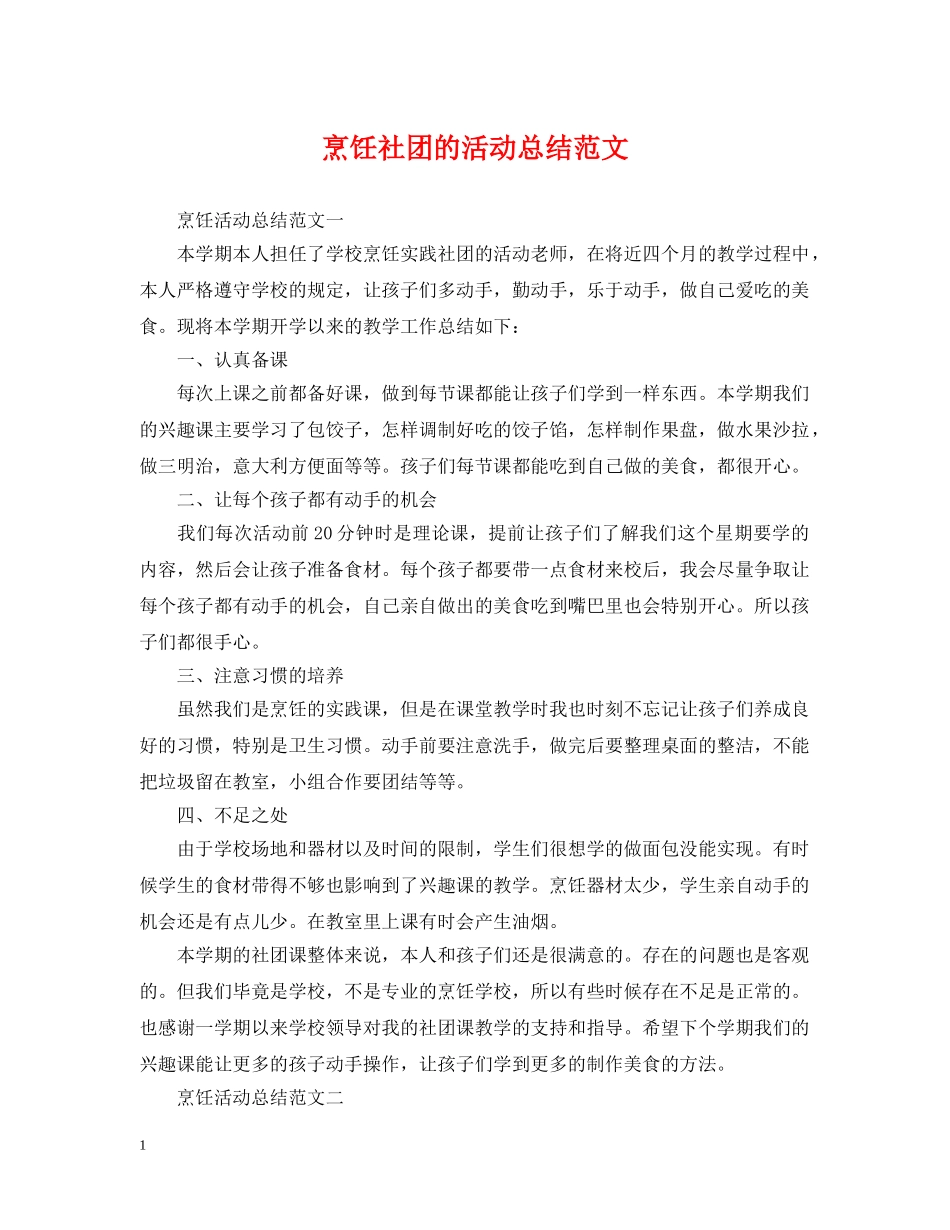 烹饪社团的活动总结范文

烹饪活动总结范文一

本学期本人担任了学校烹饪实践社团的活动老师，在将近四个月的教学过程中，本人严格遵守学校的规定，让孩子们多动手，勤动手，乐于动手，做自己爱吃的美食。现将本学期开学以来的教学工作总结如下：

一、认真备课

每次上课之前都备好课，做到每节课都能让孩子们学到一样东西。本学期我们的兴趣课主要学习了包饺子，怎样调制好吃的饺子馅，怎样制作果盘，做水果沙拉，做三明治，意大利方便面等等。孩子们每节课都能吃到自己做的美食，都很开心。

二、让每个孩子都有动手的机会

我们每次活动前20分钟时是理论课，提前让孩子们了解我们这个星期要学的内容，然后会让孩子准备食材。每个孩子都要带一点食材来校后，我会尽量争取让每个孩子都有动手的机会，自己亲自做出的美食吃到嘴巴里也会特别开心。所以孩子们都很手心。

三、注意习惯的培养

虽然我们是烹饪的实践课，但是在课堂教学时我也时刻不忘记让孩子们养成良好的习惯，特别是卫生习惯。动手前要注意洗手，做完后要整理桌面的整洁，不能把垃圾留在教室，小组合作要团结等等。

四、不足之处

由于学校场地和器材以及时间的限制，学生们很想学的做面包没能实现。有时候学生的食材带得不够也影响到了兴趣课的教学。烹饪器材太少，学生亲自动手的机会还是有点儿少。在教室里上课有时会产生油烟。

本学期的社团课整体来说，本人和孩子们还是很满意的。存在的问题也是客观的。但我们毕竟是学校，不是专业的烹饪学校，所以有些时候存在不足是正常的。也感谢一学期以来学校领导对我的社团课教学的支持和指导。希望下个学期我们的兴趣课能让更多的孩子动手操作，让孩子们学到更多的制作美食的方法。

烹饪活动总结范文二

1